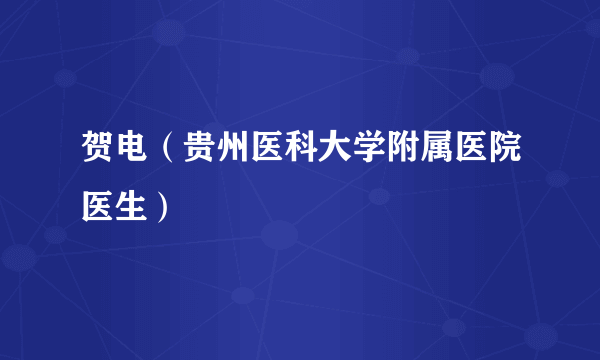 贺电（贵州医科大学附属医院医生）